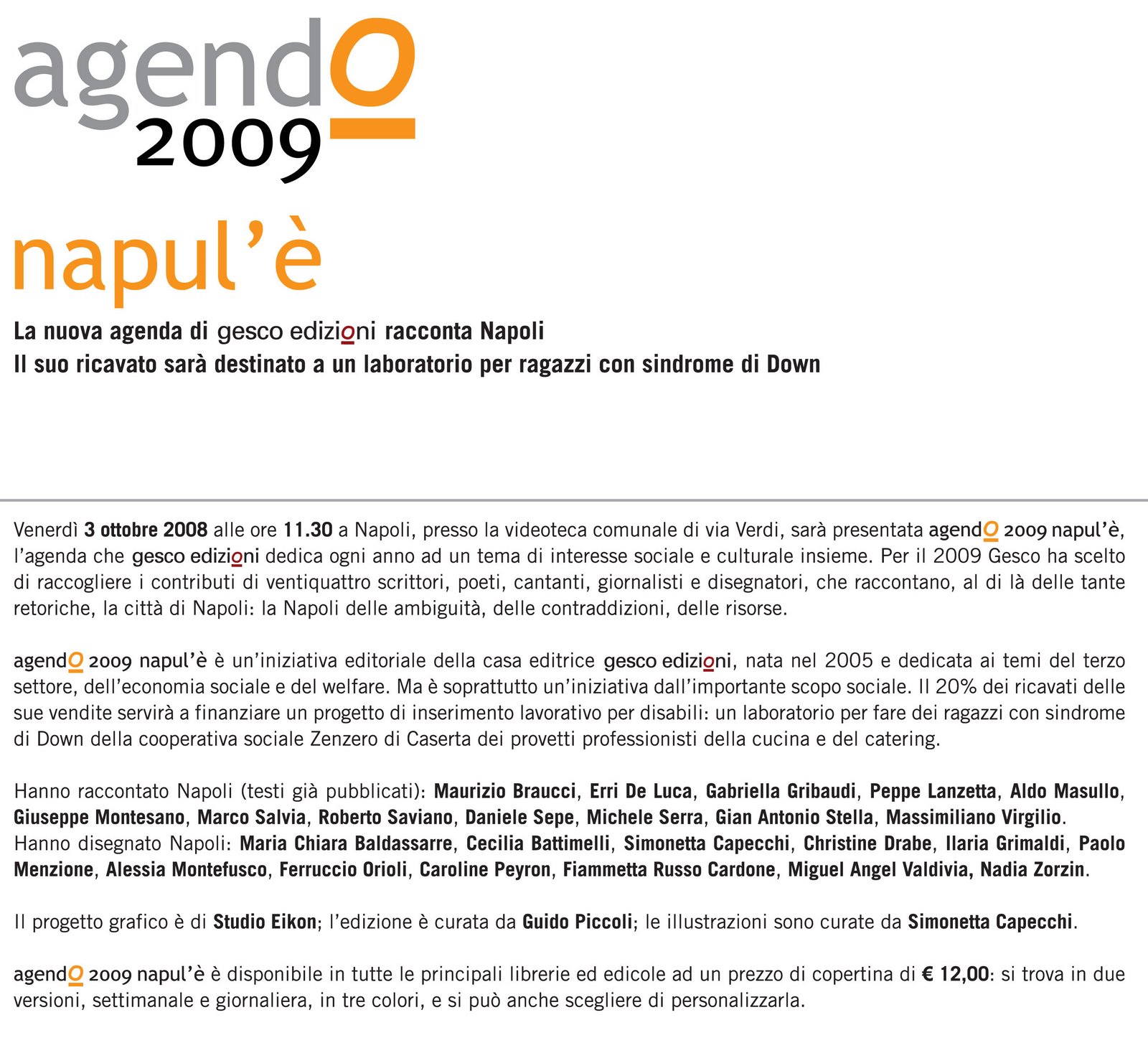 agendO
2009

napul'è

La nuova agenda di gesco edizioni racconta Napoli
Il suo ricavato sarà destinato a un laboratorio per ragazzi con sindrome di Down

Venerdì 3 ottobre 2008 alle ore 11.30 a Napoli, presso la videoteca comunale di via Verdi, sarà presentata agendO 2009 napul'è, l'agenda che gesco edizioni dedica ogni anno ad un tema di interesse sociale e culturale insieme. Per il 2009 Gesco ha scelto di raccogliere i contributi di ventiquattro scrittori, poeti, cantanti, giornalisti e disegnatori, che raccontano, al di là delle tante retoriche, la città di Napoli: la Napoli delle ambiguità, delle contraddizioni, delle risorse.

agendO 2009 napul'è è un'iniziativa editoriale della casa editrice gesco edizioni, nata nel 2005 e dedicata ai temi del terzo settore, dell'economia sociale e del welfare. Ma è soprattutto un'iniziativa dall'importante scopo sociale. Il 20% dei ricavati delle sue vendite servirà a finanziare un progetto di inserimento lavorativo per disabili: un laboratorio per fare dei ragazzi con sindrome di Down della cooperativa sociale Zenzero di Caserta dei provetti professionisti della cucina e del catering.

Hanno raccontato Napoli (testi già pubblicati): Maurizio Braucci, Erri De Luca, Gabriella Gribaudi, Peppe Lanzetta, Aldo Masullo, Giuseppe Montesano, Marco Salvia, Roberto Saviano, Daniele Sepe, Michele Serra, Gian Antonio Stella, Massimiliano Virgilio.
Hanno disegnato Napoli: Maria Chiara Baldassarre, Cecilia Battimelli, Simonetta Capecchi, Christine Drabe, Ilaria Grimaldi, Paolo Menzione, Alessia Montefusco, Ferruccio Orioli, Caroline Peyron, Fiammetta Russo Cardone, Miguel Angel Valdivia, Nadia Zorzin.

Il progetto grafico è di Studio Eikon; l'edizione è curata da Guido Piccoli; le illustrazioni sono curate da Simonetta Capecchi.

agendO 2009 napul'è è disponibile in tutte le principali librerie ed edicole ad un prezzo di copertina di € 12,00: si trova in due versioni, settimanale e giornaliera, in tre colori, e si può anche scegliere di personalizzarla.